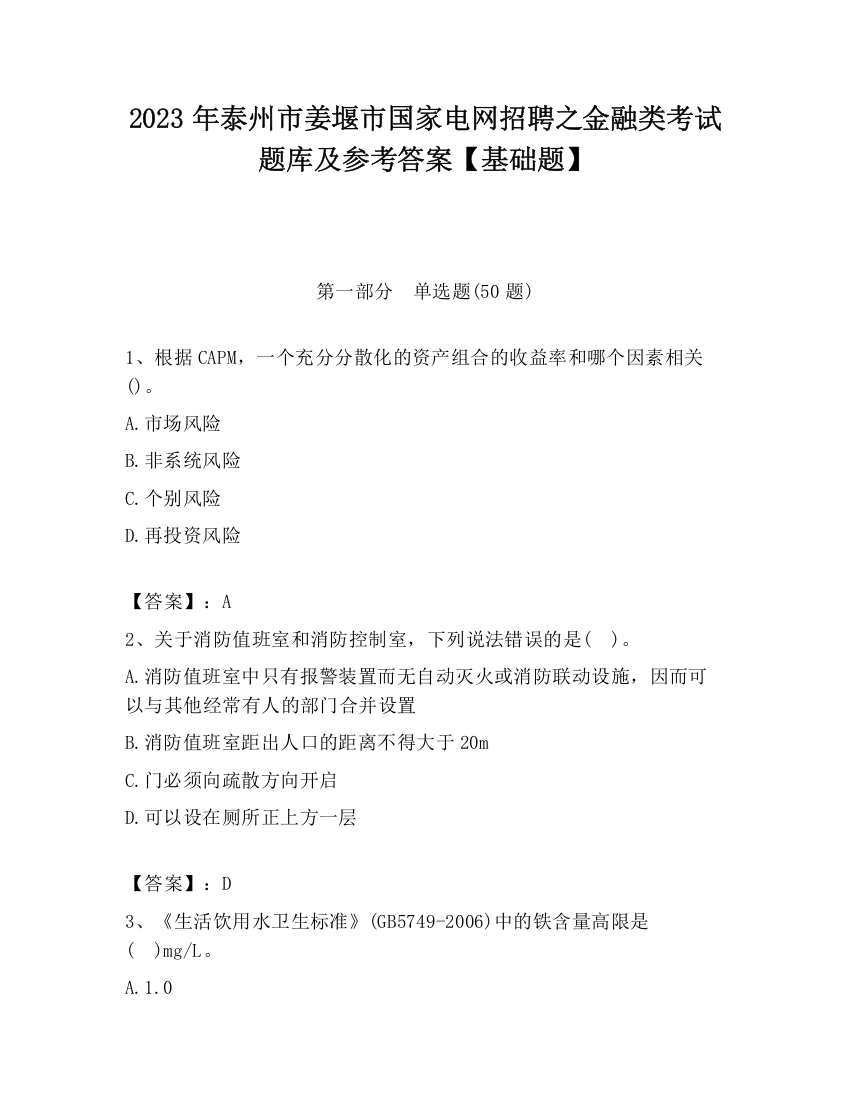 2023 年泰州市姜堰市国家电网招聘之金融类考试题库及参考答案【基础题】

第一部分　单选题(50 题)

1、根据 CAPM，一个充分分散化的资产组合的收益率和哪个因素相关()。

A.市场风险

B.非系统风险

C.个别风险

D.再投资风险

【答案】：A

2、关于消防值班室和消防控制室，下列说法错误的是(　)。

A.消防值班室中只有报警装置而无自动灭火或消防联动设施，因而可以与其他经常有人的部门合并设置

B.消防值班室距出人口的距离不得大于 20m

C.门必须向疏散方向开启

D.可以设在厕所正上方一层

【答案】：D

3、《生活饮用水卫生标准》(GB5749-2006)中的铁含量高限是(　)mg/L。

A.1.0